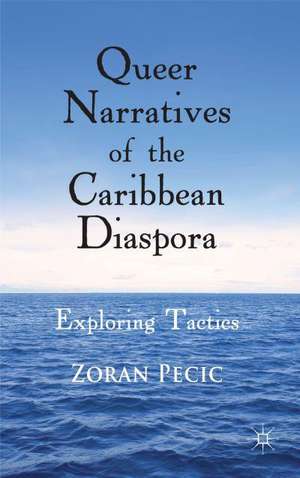 Queer Narratives of the Caribbean Diaspora

Exploring Tactics

ZORAN PECIC